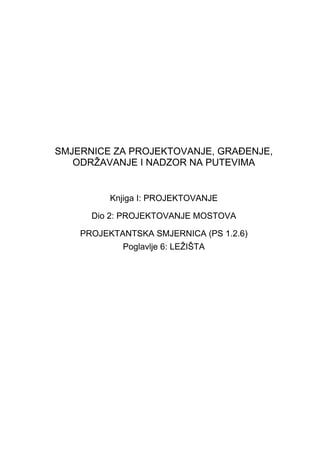 SMJERNICE ZA PROJEKTOVANJE, GRAĐENJE, ODRŽAVANJE I NADZOR NA PUTEVIMA

Knjiga I: PROJEKTOVANJE

Dio 2: PROJEKTOVANJE MOSTOVA

PROJEKTANTSKA SMJERNICA (PS 1.2.6)
Poglavlje 6: LEŽIŠTA